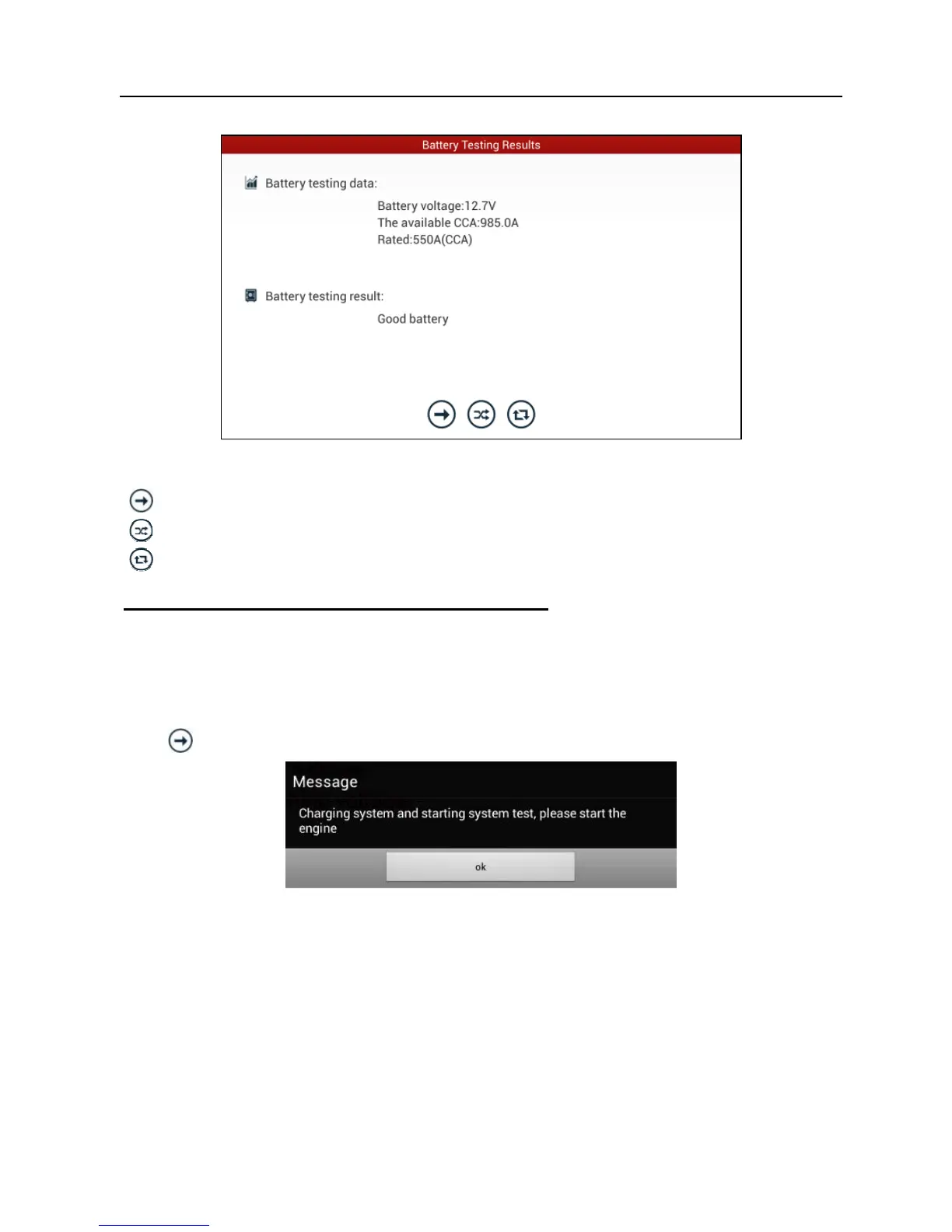 Battery Testing Results

Battery testing data:

Battery voltage:12.7V
The available CCA:985.0A
Rated:550A(CCA)

Battery testing result:

Good battery

Message

Charging system and starting system test, please start the engine

ok